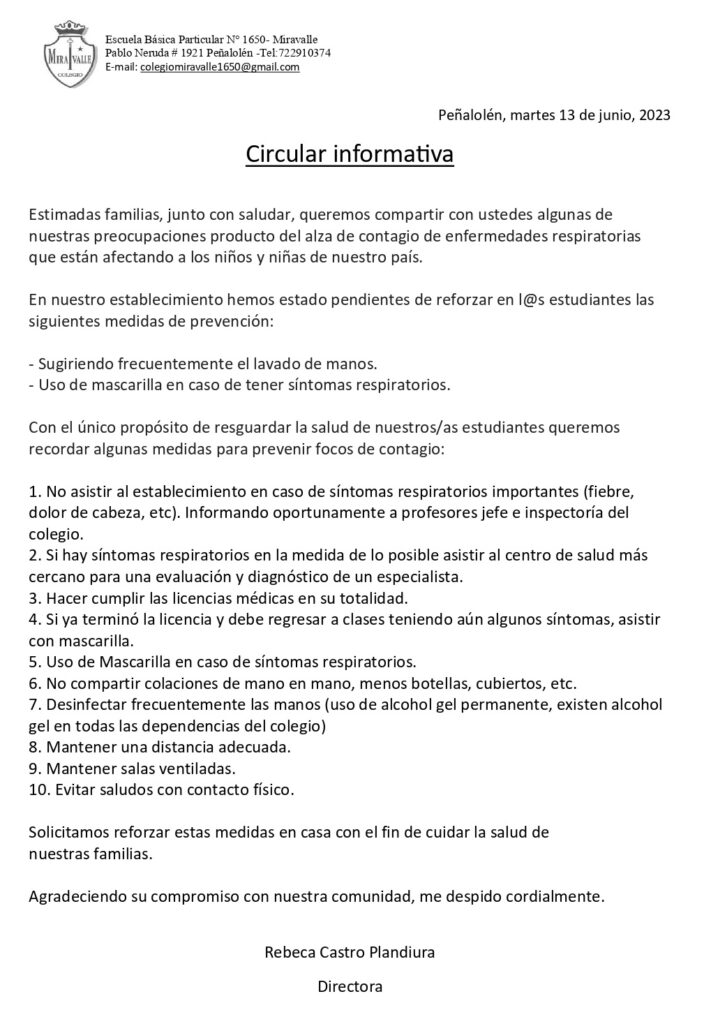 MIRAVALLE
COLEGIO

Escuela Básica Particular N° 1650- Miravalle
Pablo Neruda # 1921 Peñalolén -Tel:722910374
E-mail: colegiomiravalle1650@gmail.com

Peñalolén, martes 13 de junio, 2023

Circular informativa

Estimadas familias, junto con saludar, queremos compartir con ustedes algunas de nuestras preocupaciones producto del alza de contagio de enfermedades respiratorias que están afectando a los niños y niñas de nuestro país.

En nuestro establecimiento hemos estado pendientes de reforzar en l@s estudiantes las siguientes medidas de prevención:

- Sugiriendo frecuentemente el lavado de manos.
- Uso de mascarilla en caso de tener síntomas respiratorios.

Con el único propósito de resguardar la salud de nuestros/as estudiantes queremos recordar algunas medidas para prevenir focos de contagio:

1. No asistir al establecimiento en caso de síntomas respiratorios importantes (fiebre, dolor de cabeza, etc). Informando oportunamente a profesores jefe e inspectoría del colegio.
2. Si hay síntomas respiratorios en la medida de lo posible asistir al centro de salud más cercano para una evaluación y diagnóstico de un especialista.
3. Hacer cumplir las licencias médicas en su totalidad.
4. Si ya terminó la licencia y debe regresar a clases teniendo aún algunos síntomas, asistir con mascarilla.
5. Uso de Mascarilla en caso de síntomas respiratorios.
6. No compartir colaciones de mano en mano, menos botellas, cubiertos, etc.
7. Desinfectar frecuentemente las manos (uso de alcohol gel permanente, existen alcohol gel en todas las dependencias del colegio)
8. Mantener una distancia adecuada.
9. Mantener salas ventiladas.
10. Evitar saludos con contacto físico.

Solicitamos reforzar estas medidas en casa con el fin de cuidar la salud de nuestras familias.

Agradeciendo su compromiso con nuestra comunidad, me despido cordialmente.

Rebeca Castro Plandiura

Directora